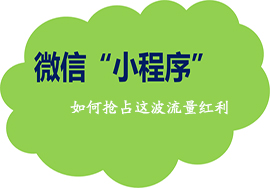 微信“小程序”

如何抢占这波流量红利